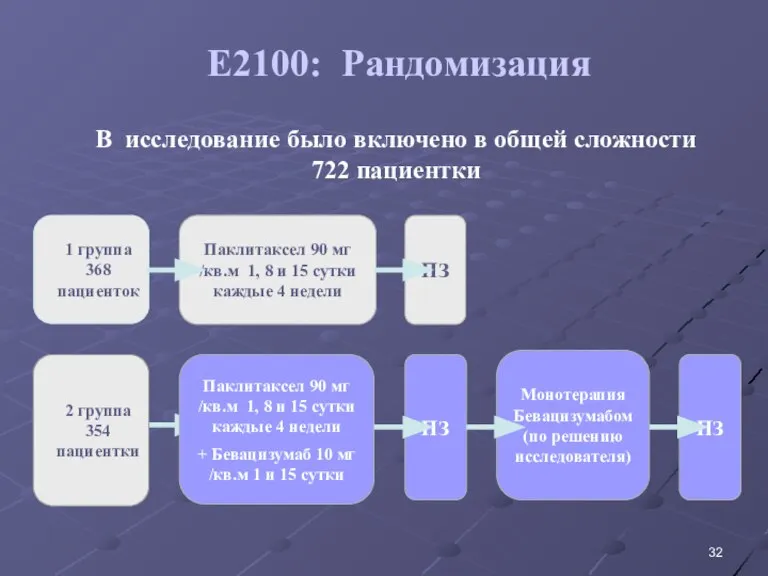 E2100: Рандомизация

В исследование было включено в общей сложности 722 пациентки

1 группа 368 пациенток

Паклитаксел 90 мг /кв.м 1, 8 и 15 сутки каждые 4 недели

ПЗ

2 группа 354 пациентки

Паклитаксел 90 мг /кв.м 1, 8 и 15 сутки каждые 4 недели

+ Бевацизумаб 10 мг /кв.м 1 и 15 сутки

ПЗ

Монотерапия Бевацизумабом (по решению исследователя)

ПЗ

32